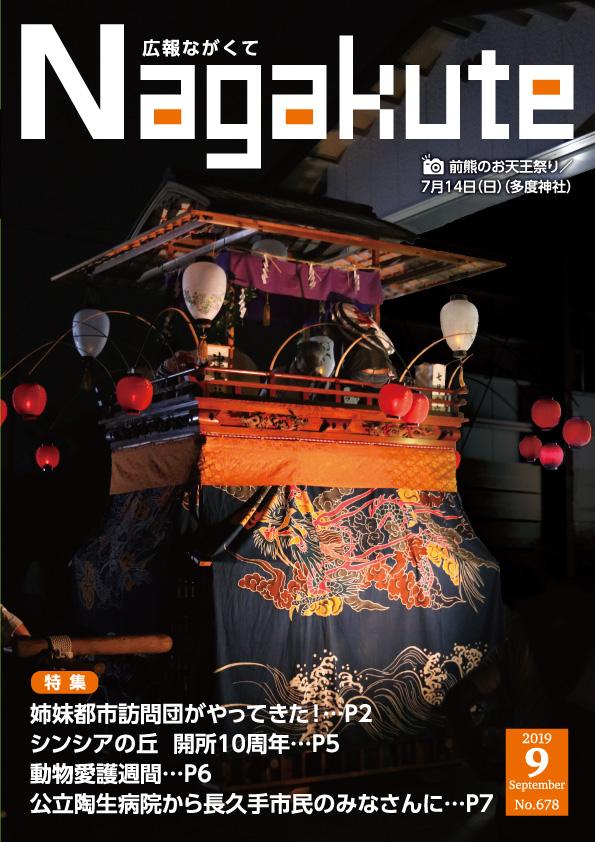 広報ながくて
Nagakute

前熊のお天王祭り
7月14日(日)(多度神社)

特集
姉妹都市訪問団がやってきた!…P2
シンシアの丘 開所10周年…P5
動物愛護週間…P6
公立陶生病院から長久手市民のみなさんに…P7

2019
9
September
No.678